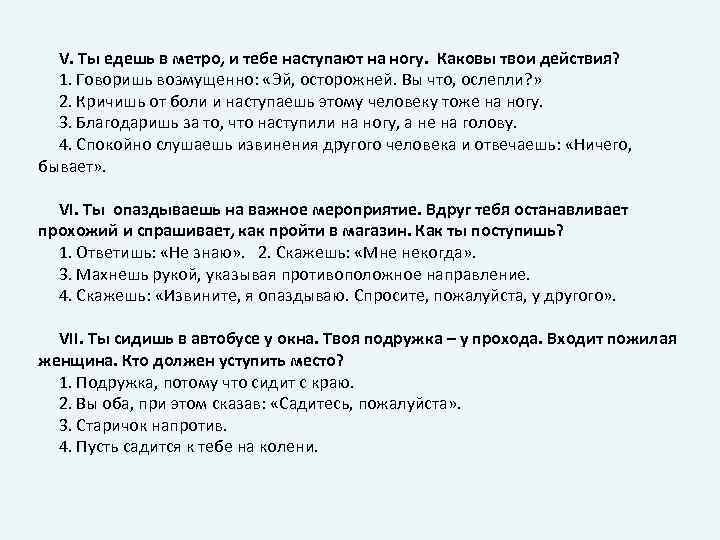 V. Ты едешь в метро, и тебе наступают на ногу. Каковы твои действия?
1. Говоришь возмущенно: «Эй, осторожней. Вы что, ослепли?»
2. Кричишь от боли и наступаешь этому человеку тоже на ногу.
3. Благодаришь за то, что наступили на ногу, а не на голову.
4. Спокойно слушаешь извинения другого человека и отвечаешь: «Ничего, бывает».

VI. Ты опаздываешь на важное мероприятие. Вдруг тебя останавливает прохожий и спрашивает, как пройти в магазин. Как ты поступишь?
1. Ответишь: «Не знаю». 2. Скажешь: «Мне некогда».
3. Махнешь рукой, указывая противоположное направление.
4. Скажешь: «Извините, я опаздываю. Спросите, пожалуйста, у другого».

VII. Ты сидишь в автобусе у окна. Твоя подружка – у прохода. Входит пожилая женщина. Кто должен уступить место?
1. Подружка, потому что сидит с краю.
2. Вы оба, при этом сказав: «Садитесь, пожалуйста».
3. Старичок напротив.
4. Пусть садится к тебе на колени.